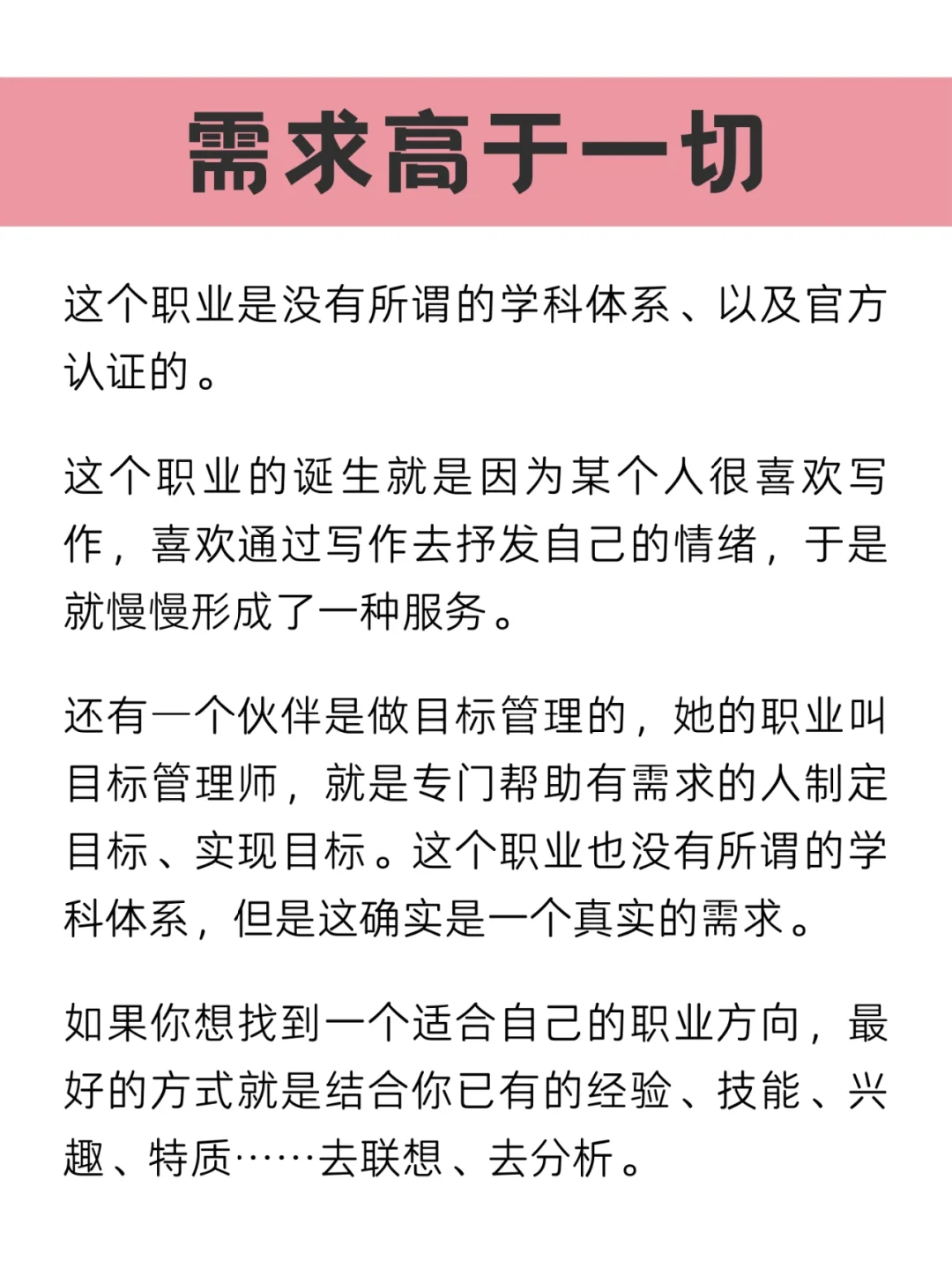 需求高于一切

这个职业是没有所谓的学科体系、以及官方认证的。

这个职业的诞生就是因为某个人很喜欢写作，喜欢通过写作去抒发自己的情绪，于是就慢慢形成了一种服务。

还有一个伙伴是做目标管理的，她的职业叫目标管理师，就是专门帮助有需求的人制定目标、实现目标。这个职业也没有所谓的学科体系，但是这确实是一个真实的需求。

如果你想找到一个适合自己的职业方向，最好的方式就是结合你已有的经验、技能、兴趣、特质……去联想、去分析。